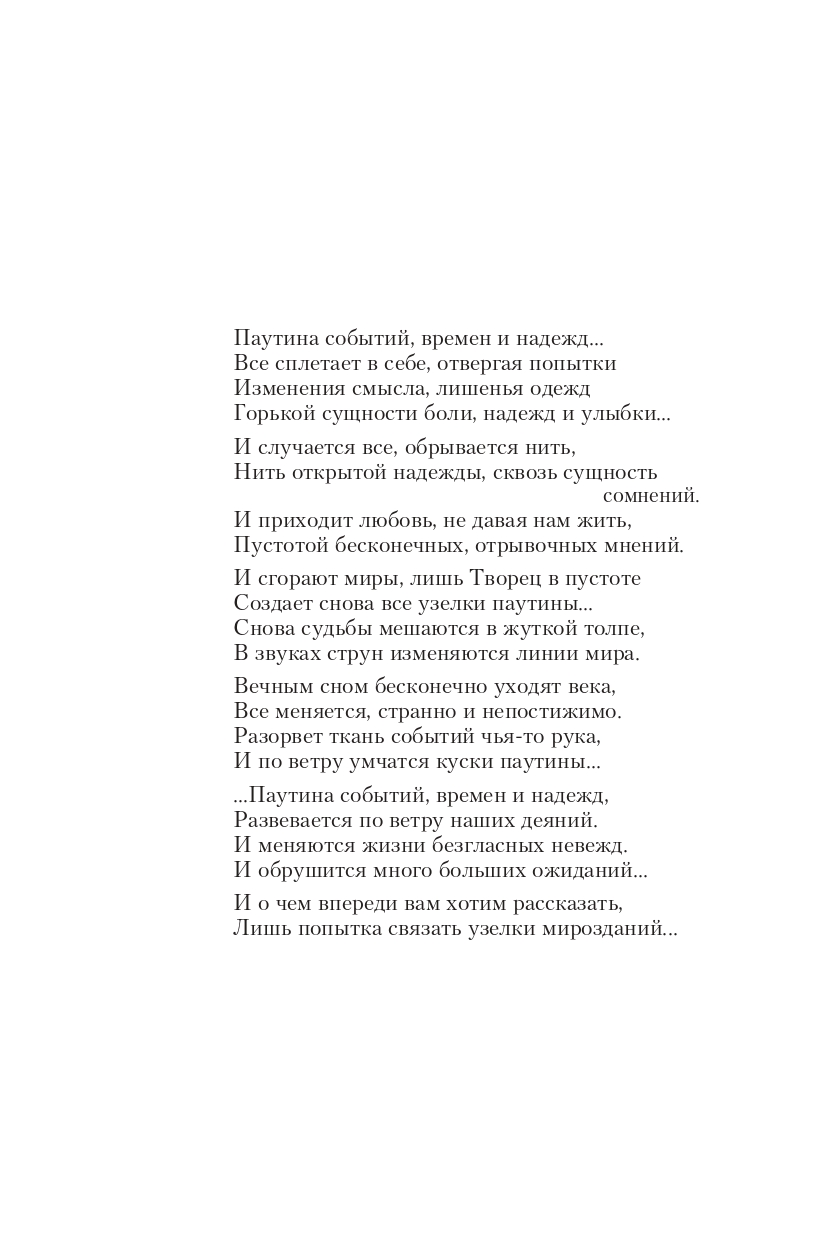 Паутина событий, времен и надежд...
Все сплетает в себе, отвергая попытки
Изменения смысла, лишенья одежд
Горькой сущности боли, надежд и улыбки...

И случается все, обрывается нить,
Нить открытой надежды, сквозь сущность сомнений.
И приходит любовь, не давая нам жить,
Пустотой бесконечных, отрывочных мнений.

И сгорают миры, лишь Творец в пустоте
Создает снова все узелки паутины...
Снова судьбы мешаются в жуткой толпе,
В звуках струн изменяются линии мира.

Вечным сном бесконечно уходят века,
Все меняется, странно и непостижимо.
Разорвет ткань событий чья-то рука,
И по ветру умчатся куски паутины...

...Паутина событий, времен и надежд,
Развевается по ветру наших деяний.
И меняются жизни безгласных невежд.
И обрушится много больших ожиданий...

И о чем впереди вам хотим рассказать,
Лишь попытка связать узелки мирозданий...